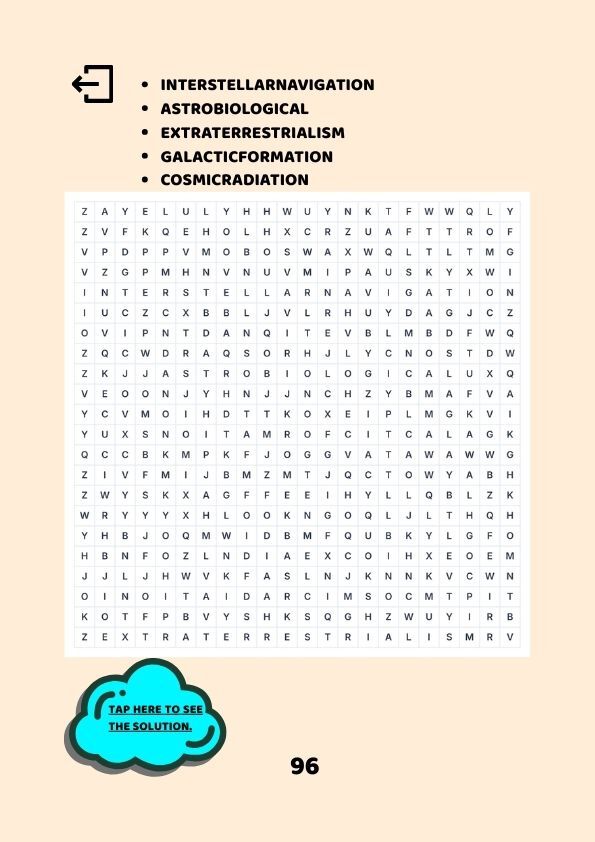 • INTERSTELLARNAVIGATION
• ASTROBIOLOGICAL
• EXTRATERRESTRIALISM
• GALACTICFORMATION
• COSMICRADIATION

| Z | A | Y | E | L | U | L | Y | H | H | W | U | Y | N | K | T | F | W | W | Q | L | Y |
|---|---|---|---|---|---|---|---|---|---|---|---|---|---|---|---|---|---|---|---|---|---|
| Z | V | F | K | Q | E | H | O | L | H | X | C | R | Z | U | A | F | T | T | R | O | F |
| V | P | D | P | P | V | M | O | B | O | S | W | A | X | W | Q | L | T | L | T | M | G |
| V | Z | G | P | M | H | N | V | N | U | V | M | I | P | A | U | S | K | Y | X | W | I |
| I | N | T | E | R | S | T | E | L | L | A | R | N | A | V | I | G | A | T | I | O | N |
| I | U | C | Z | C | X | B | B | L | J | V | L | R | H | U | Y | D | A | G | J | C | Z |
| O | V | I | P | N | T | D | A | N | Q | I | T | E | V | B | L | M | B | D | F | W | Q |
| Z | Q | C | W | D | R | A | Q | S | O | R | H | J | L | Y | C | N | O | S | T | D | W |
| Z | K | J | J | A | S | T | R | O | B | I | O | L | O | G | I | C | A | L | U | X | Q |
| V | E | O | O | N | J | Y | H | N | J | J | N | C | H | Z | Y | B | M | A | F | V | A |
| Y | C | V | M | O | I | H | D | T | T | K | O | X | E | I | P | L | M | G | K | V | I |
| Y | U | X | S | N | O | I | T | A | M | R | O | F | C | I | T | C | A | L | A | G | K |
| Q | C | C | B | K | M | P | K | F | J | O | G | G | V | A | T | A | W | A | W | W | G |
| Z | I | V | F | M | I | J | B | M | Z | M | T | J | Q | C | T | O | W | Y | A | B | H |
| Z | W | Y | S | K | X | A | G | F | F | E | E | I | H | Y | L | L | Q | B | L | Z | K |
| W | R | Y | Y | Y | X | H | L | O | O | K | N | G | O | Q | L | J | L | T | H | Q | H |
| Y | H | B | J | O | Q | M | W | I | D | B | M | F | Q | U | B | K | Y | L | G | F | O |
| H | B | N | F | O | Z | L | N | D | I | A | E | X | C | O | I | H | X | E | O | E | M |
| J | J | L | J | H | W | V | K | F | A | S | L | N | J | K | N | N | K | V | C | W | N |
| O | I | N | O | I | T | A | I | D | A | R | C | I | M | S | O | C | M | T | P | I | T |
| K | O | T | F | P | B | V | Y | S | H | K | S | Q | G | H | Z | W | U | Y | I | R | B |
| Z | E | X | T | R | A | T | E | R | R | E | S | T | R | I | A | L | I | S | M | R | V |

TAP HERE TO SEE THE SOLUTION.

96